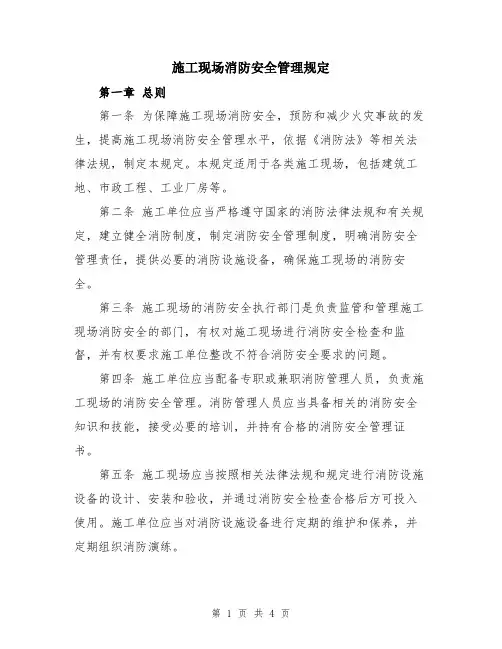 施工现场消防安全管理规定

第一章 总则

第一条 为保障施工现场消防安全，预防和减少火灾事故的发生，提高施工现场消防安全管理水平，依据《消防法》等相关法律法规，制定本规定。本规定适用于各类施工现场，包括建筑工地、市政工程、工业厂房等。

第二条 施工单位应当严格遵守国家的消防法律法规和有关规定，建立健全消防制度，制定消防安全管理制度，明确消防安全管理责任，提供必要的消防设施设备，确保施工现场的消防安全。

第三条 施工现场的消防安全执行部门是负责监管和管理施工现场消防安全的部门，有权对施工现场进行消防安全检查和监督，并有权要求施工单位整改不符合消防安全要求的问题。

第四条 施工单位应当配备专职或兼职消防管理人员，负责施工现场的消防安全管理。消防管理人员应当具备相关的消防安全知识和技能，接受必要的培训，并持有合格的消防安全管理证书。

第五条 施工现场应当按照相关法律法规和规定进行消防设施设备的设计、安装和验收，并通过消防安全检查合格后方可投入使用。施工单位应当对消防设施设备进行定期的维护和保养，并定期组织消防演练。

第 1 页 共 4 页